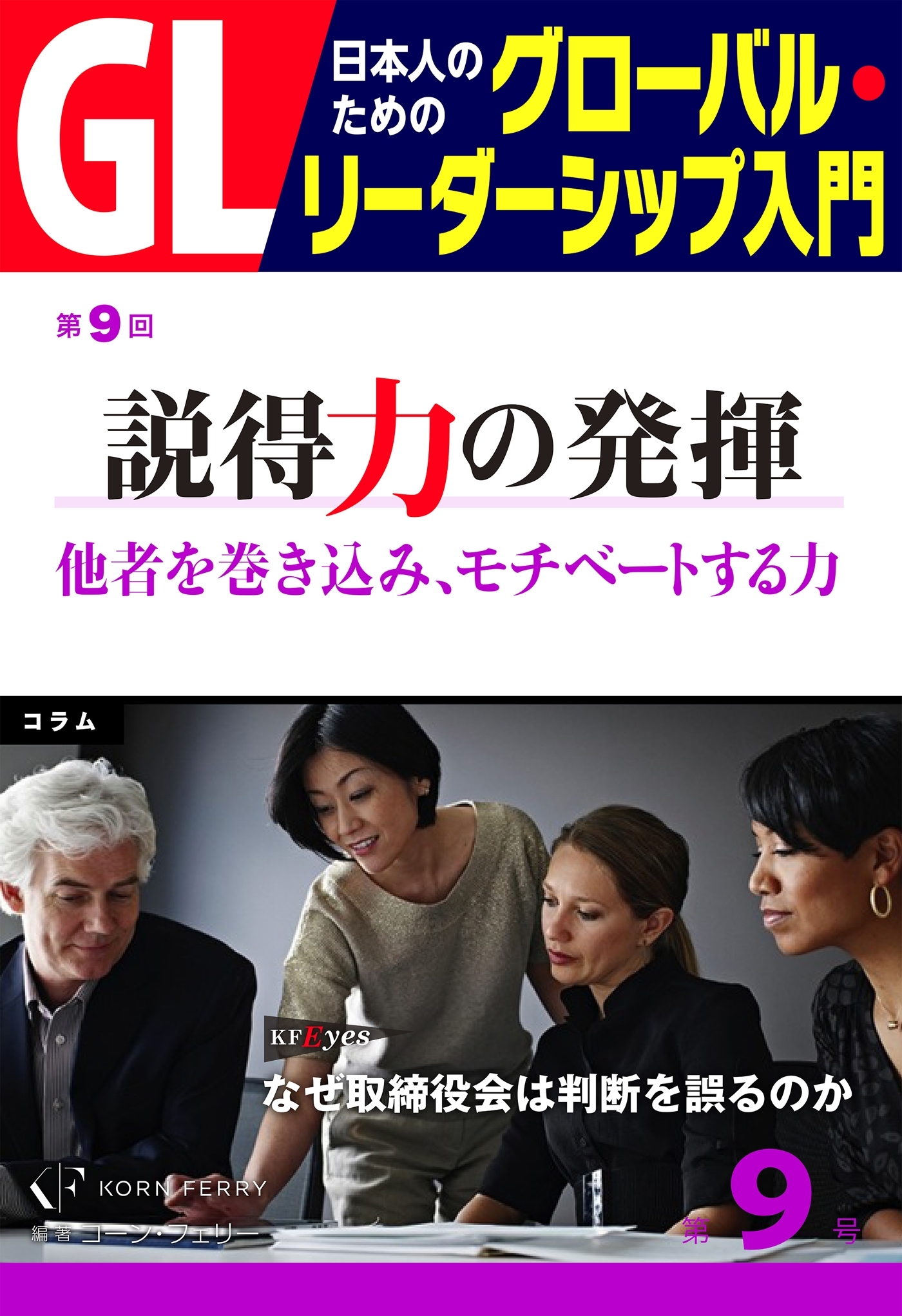 GL

日本人のための

グローバル・リーダーシップ入門

第9回

説得力の発揮

他者を巻き込み、モチベートする力

コラム

KF Eyes

なぜ取締役会は判断を誤るのか

KF KORN FERRY

編著 コーン・フェリー

第9号